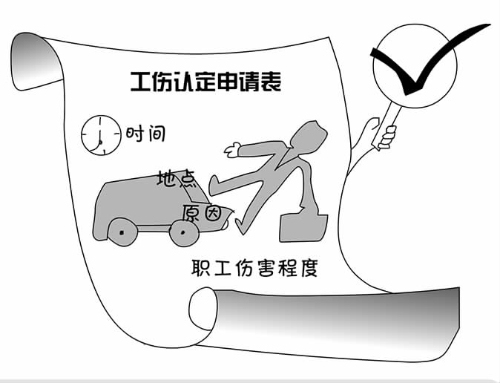 工伤认定申请表

时间

地点

原因

职工伤害程度